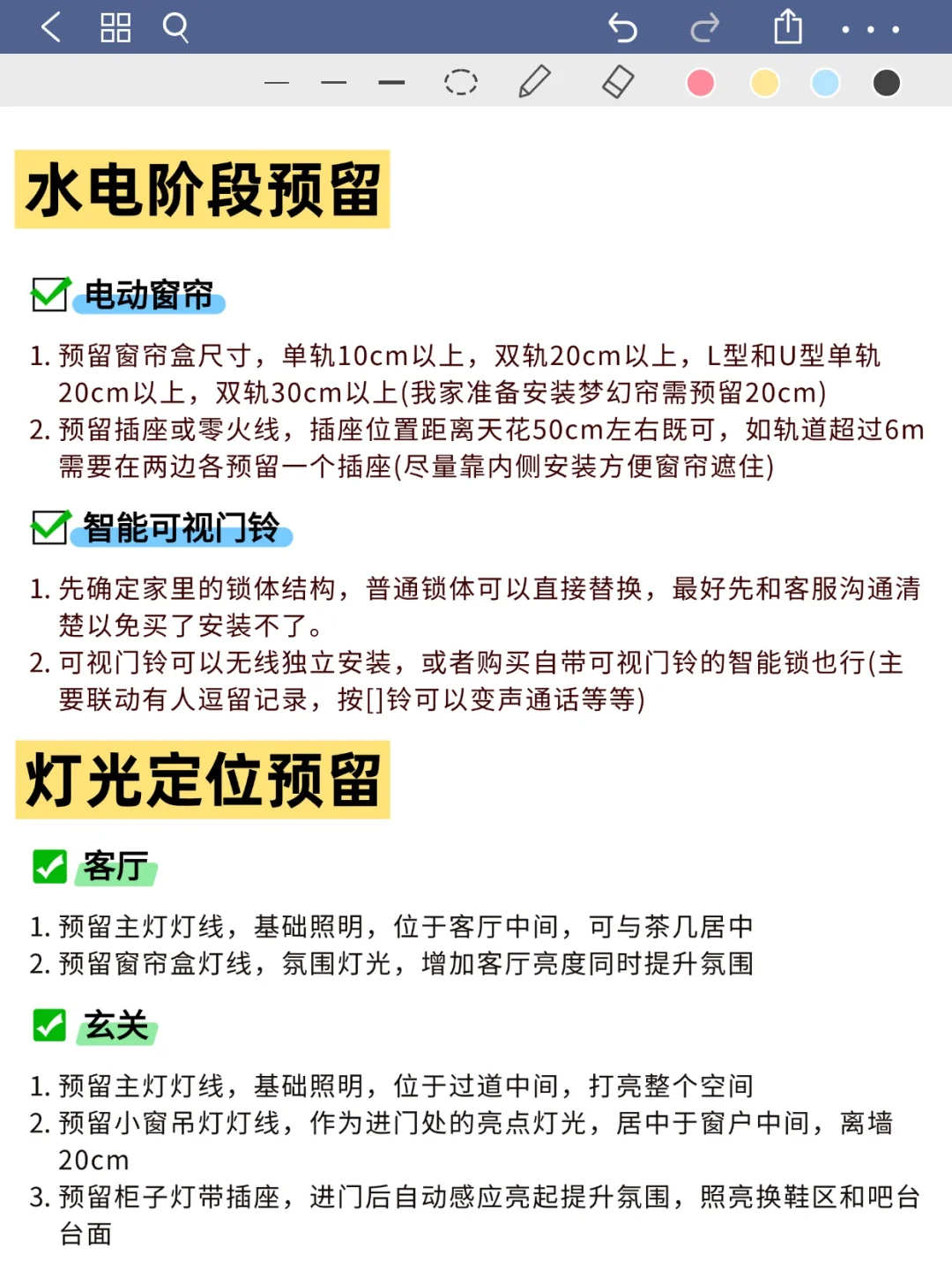 水电阶段预留

电动窗帘

1. 预留窗帘盒尺寸，单轨10cm以上，双轨20cm以上，L型和U型单轨20cm以上，双轨30cm以上(我家准备安装梦幻帘需预留20cm)
2. 预留插座或零火线，插座位置距离天花50cm左右既可，如轨道超过6m需要在两边各预留一个插座(尽量靠内侧安装方便窗帘遮住)

智能可视门铃

1. 先确定家里的锁体结构，普通锁体可以直接替换，最好先和客服沟通清楚以免买了安装不了。
2. 可视门铃可以无线独立安装，或者购买自带可视门铃的智能锁也行(主要联动有人逗留记录，按[]铃可以变声通话等等)

灯光定位预留

客厅

1. 预留主灯灯线，基础照明，位于客厅中间，可与茶几居中
2. 预留窗帘盒灯线，氛围灯光，增加客厅亮度同时提升氛围

玄关

1. 预留主灯灯线，基础照明，位于过道中间，打亮整个空间
2. 预留小窗吊灯灯线，作为进门处的亮点灯光，居中于窗户中间，离墙20cm
3. 预留柜子灯带插座，进门后自动感应亮起提升氛围，照亮换鞋区和吧台台面